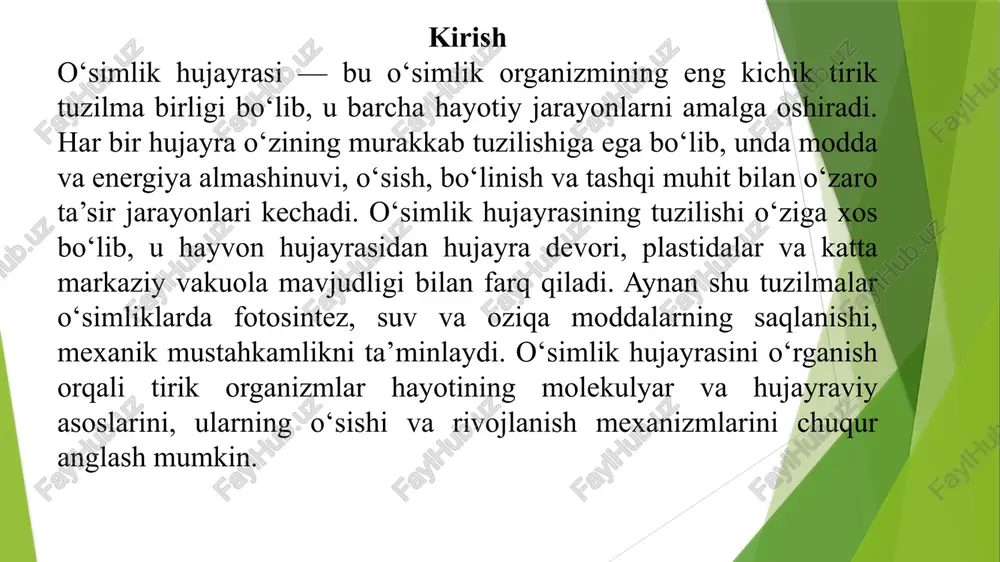 Kirish

O‘simlik hujayrasi — bu o‘simlik organizmining eng kichik tirik tuzilma birligi bo‘lib, u barcha hayotiy jarayonlarni amalga oshiradi. Har bir hujayra o‘zining murakkab tuzilishiga ega bo‘lib, unda modda va energiya almashinuvi, o‘sish, bo‘linish va tashqi muhit bilan o‘zaro ta’sir jarayonlari kechadi. O‘simlik hujayrasining tuzilishi o‘ziga xos bo‘lib, u hayvon hujayrasidan hujayra devori, plastidalar va katta markaziy vakuola mavjudligi bilan farq qiladi. Aynan shu tuzilmalar o‘simliklarda fotosintez, suv va oziqa moddalarning saqlanishi, mexanik mustahkamlikni ta’minlaydi. O‘simlik hujayrasini o‘rganish orqali tirik organizmlar hayotining molekulyar va hujayraviy asoslarini, ularning o‘sishi va rivojlanish mexanizmlarini chuqur anglash mumkin.

FaylHub.uz